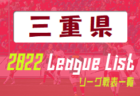 三重県

2022 League List

リーグ戦表一覧